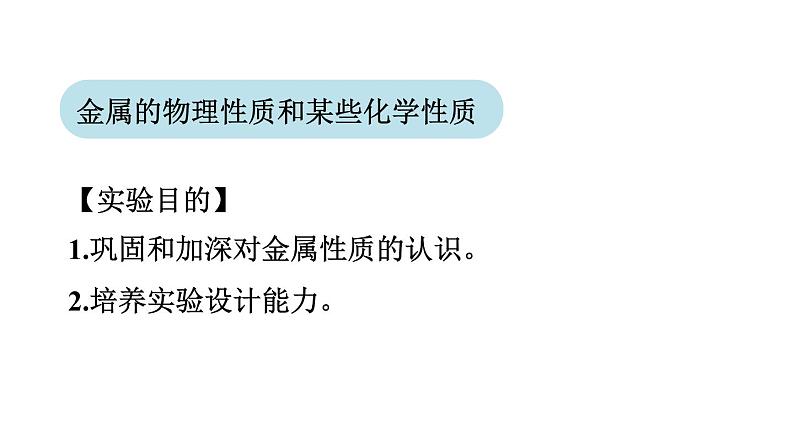 金属的物理性质和某些化学性质

【实验目的】

1.巩固和加深对金属性质的认识。

2.培养实验设计能力。